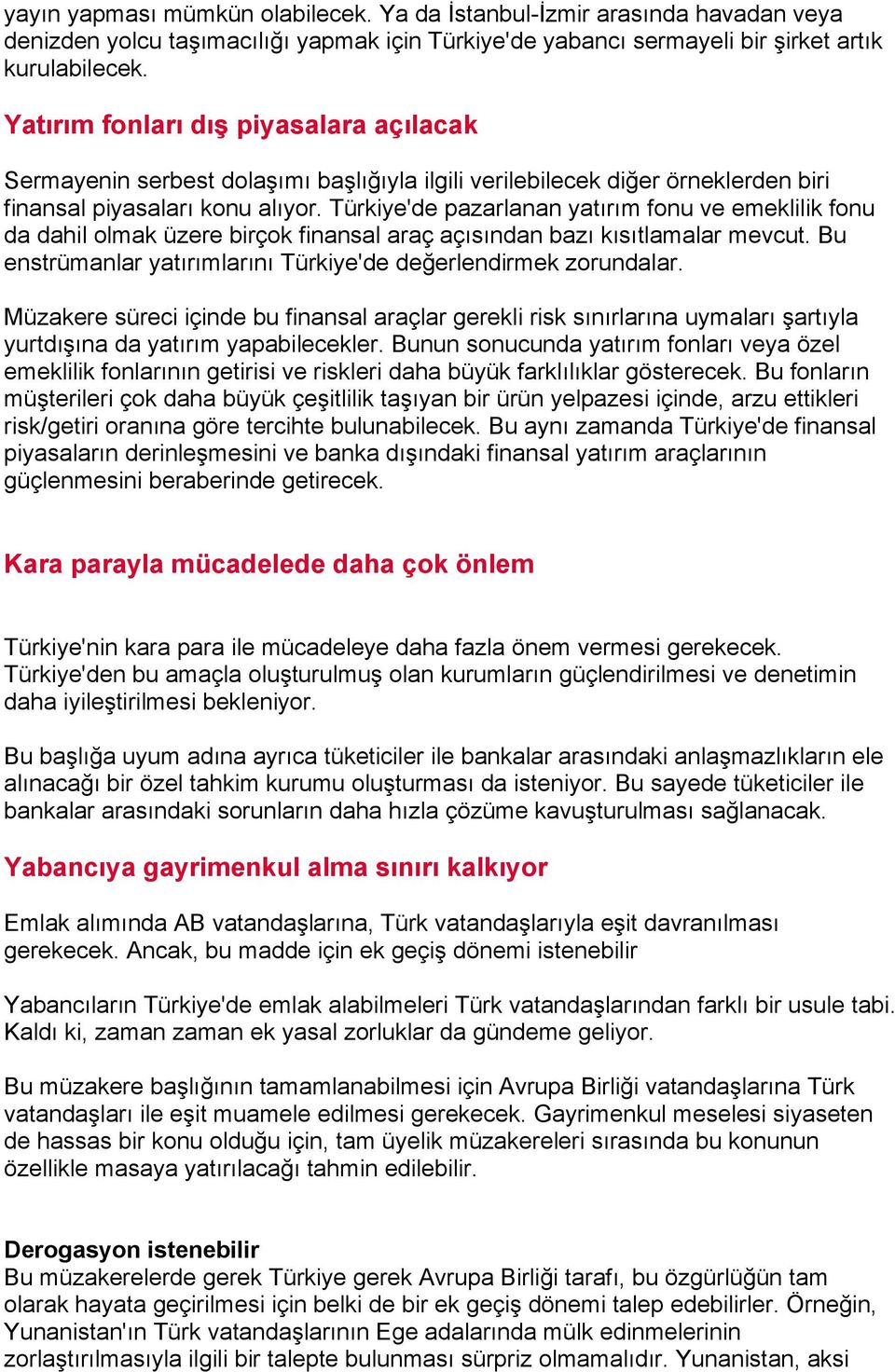 yayın yapması mümkün olabilecek. Ya da İstanbul-İzmir arasında havadan veya denizden yolcu taşımacılığı yapmak için Türkiye'de yabancı sermayeli bir şirket artık kurulabilecek.

Yatırım fonları dış piyasalara açılacak

Sermayenin serbest dolaşımı başlığıyla ilgili verilebilecek diğer örneklerden biri finansal piyasaları konu alıyor. Türkiye'de pazarlanan yatırım fonu ve emeklilik fonu da dahil olmak üzere birçok finansal araç açısından bazı kısıtlamalar mevcut. Bu enstrümanlar yatırımlarını Türkiye'de değerlendirmek zorundalar.

Müzakere süreci içinde bu finansal araçlar gerekli risk sınırlarına uymaları şartıyla yurtdışına da yatırım yapabilecekler. Bunun sonucunda yatırım fonları veya özel emeklilik fonlarının getirisi ve riskleri daha büyük farklılıklar gösterecek. Bu fonların müşterileri çok daha büyük çeşitlilik taşıyan bir ürün yelpazesi içinde, arzu ettikleri risk/getiri oranına göre tercihte bulunabilecek. Bu aynı zamanda Türkiye'de finansal piyasaların derinleşmesini ve banka dışındaki finansal yatırım araçlarının güçlenmesini beraberinde getirecek.

Kara parayla mücadelede daha çok önlem

Türkiye'nin kara para ile mücadeleye daha fazla önem vermesi gerekecek. Türkiye'den bu amaçla oluşturulmuş olan kurumların güçlendirilmesi ve denetimin daha iyileştirilmesi bekleniyor.

Bu başlığa uyum adına ayrıca tüketiciler ile bankalar arasındaki anlaşmazlıkların ele alınacağı bir özel tahkim kurumu oluşturması da isteniyor. Bu sayede tüketiciler ile bankalar arasındaki sorunların daha hızla çözüme kavuşturulması sağlanacak.

Yabancıya gayrimenkul alma sınırı kalkıyor

Emlak alımında AB vatandaşlarına, Türk vatandaşlarıyla eşit davranılması gerekecek. Ancak, bu madde için ek geçiş dönemi istenebilir

Yabancıların Türkiye'de emlak alabilmeleri Türk vatandaşlarından farklı bir usule tabi. Kaldı ki, zaman zaman ek yasal zorluklar da gündeme geliyor.

Bu müzakere başlığının tamamlanabilmesi için Avrupa Birliği vatandaşlarına Türk vatandaşları ile eşit muamele edilmesi gerekecek. Gayrimenkul meselesi siyaseten de hassas bir konu olduğu için, tam üyelik müzakereleri sırasında bu konunun özellikle masaya yatırılacağı tahmin edilebilir.

Derogasyon istenebilir
Bu müzakerelerde gerek Türkiye gerek Avrupa Birliği tarafı, bu özgürlüğün tam olarak hayata geçirilmesi için belki de bir ek geçiş dönemi talep edebilirler. Örneğin, Yunanistan'ın Türk vatandaşlarının Ege adalarında mülk edinmelerinin zorlaştırılmasıyla ilgili bir talepte bulunması sürpriz olmamalıdır. Yunanistan, aksi